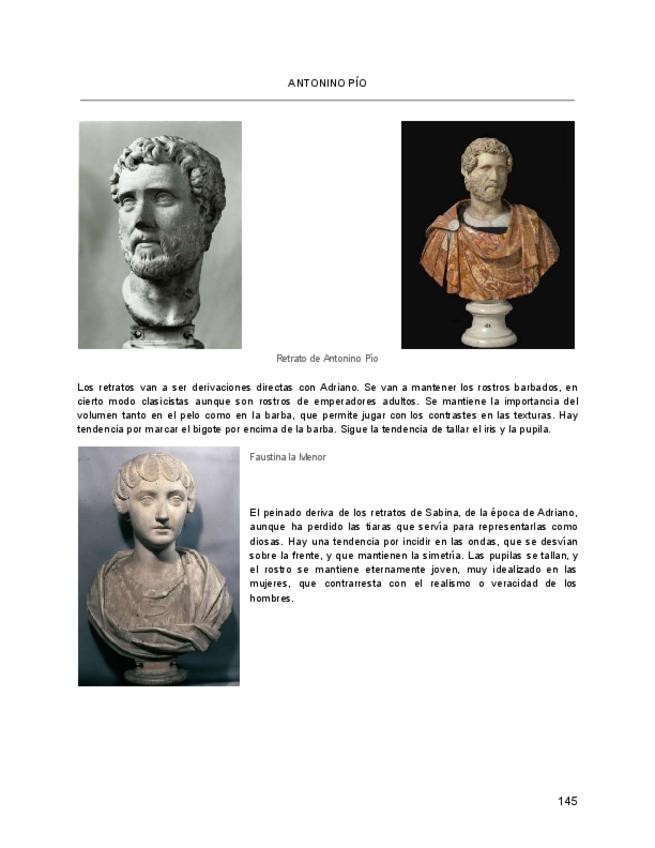 ANTONINO PÍO

Retrato de Antonino Pío

Los retratos van a ser derivaciones directas con Adriano. Se van a mantener los rostros barbados, en cierto modo clasicistas aunque son rostros de emperadores adultos. Se mantiene la importancia del volumen tanto en el pelo como en la barba, que permite jugar con los contrastes en las texturas. Hay tendencia por marcar el bigote por encima de la barba. Sigue la tendencia de tallar el iris y la pupila.

Faustina la Menor

El peinado deriva de los retratos de Sabina, de la época de Adriano, aunque ha perdido las tiaras que servía para representarlas como diosas. Hay una tendencia por incidir en las ondas, que se desvían sobre la frente, y que mantienen la simetría. Las pupilas se tallan, y el rostro se mantiene eternamente joven, muy idealizado en las mujeres, que contrarresta con el realismo o veracidad de los hombres.

145